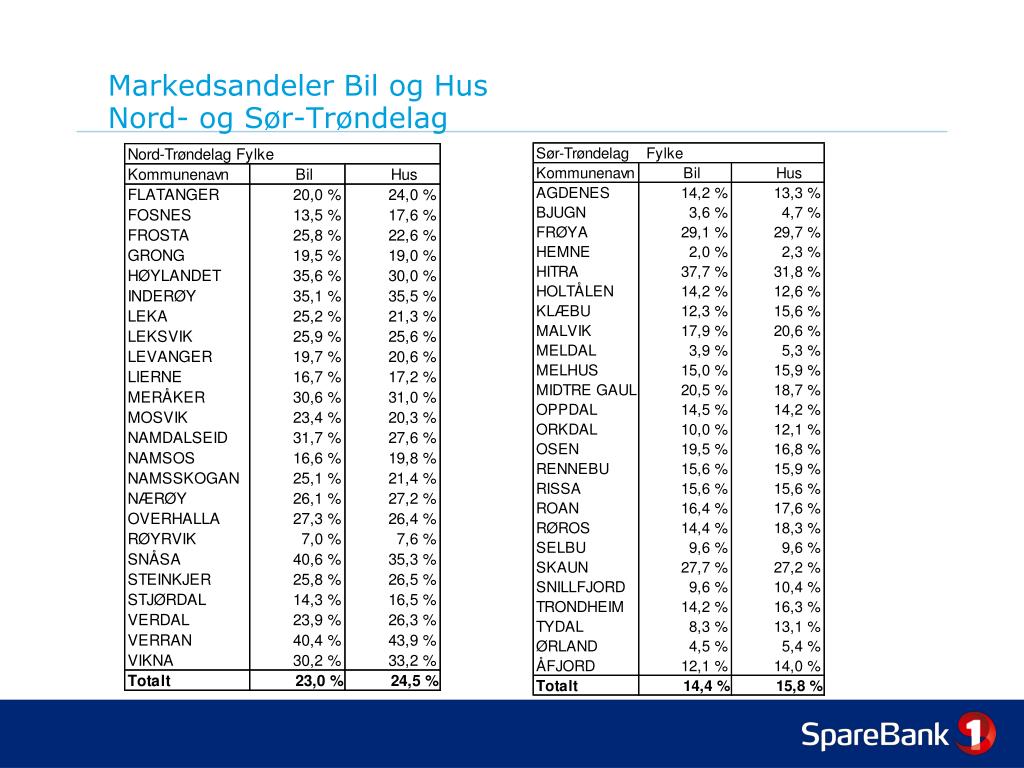 Markedsandeler Bil og Hus
Nord- og Sør-Trøndelag

| Nord-Trøndelag Fylke | | |
|---|---|---|
| Kommunenavn | Bil | Hus |
| FLATANGER | 20,0 % | 24,0 % |
| FOSNES | 13,5 % | 17,6 % |
| FROSTA | 25,8 % | 22,6 % |
| GRONG | 19,5 % | 19,0 % |
| HØYLANDET | 35,6 % | 30,0 % |
| INDERØY | 35,1 % | 35,5 % |
| LEKA | 25,2 % | 21,3 % |
| LEKSVIK | 25,9 % | 25,6 % |
| LEVANGER | 19,7 % | 20,6 % |
| LIERNE | 16,7 % | 17,2 % |
| MERÅKER | 30,6 % | 31,0 % |
| MOSVIK | 23,4 % | 20,3 % |
| NAMDALSEID | 31,7 % | 27,6 % |
| NAMSOS | 16,6 % | 19,8 % |
| NAMSSKOGAN | 25,1 % | 21,4 % |
| NÆRØY | 26,1 % | 27,2 % |
| OVERHALLA | 27,3 % | 26,4 % |
| RØYRVIK | 7,0 % | 7,6 % |
| SNÅSA | 40,6 % | 35,3 % |
| STEINKJER | 25,8 % | 26,5 % |
| STJØRDAL | 14,3 % | 16,5 % |
| VERDAL | 23,9 % | 26,3 % |
| VERRAN | 40,4 % | 43,9 % |
| VIKNA | 30,2 % | 33,2 % |
| Totalt | 23,0 % | 24,5 % |

| Sør-Trøndelag Fylke | | |
|---|---|---|
| Kommunenavn | Bil | Hus |
| AGDENES | 14,2 % | 13,3 % |
| BJUGN | 3,6 % | 4,7 % |
| FRØYA | 29,1 % | 29,7 % |
| HEMNE | 2,0 % | 2,3 % |
| HITRA | 37,7 % | 31,8 % |
| HOLTÅLEN | 14,2 % | 12,6 % |
| KLÆBU | 12,3 % | 15,6 % |
| MALVIK | 17,9 % | 20,6 % |
| MELDAL | 3,9 % | 5,3 % |
| MELHUS | 15,0 % | 15,9 % |
| MIDTRE GAUL | 20,5 % | 18,7 % |
| OPPDAL | 14,5 % | 14,2 % |
| ORKDAL | 10,0 % | 12,1 % |
| OSEN | 19,5 % | 16,8 % |
| RENNEBU | 15,6 % | 15,9 % |
| RISSA | 15,6 % | 15,6 % |
| ROAN | 16,4 % | 17,6 % |
| RØROS | 14,4 % | 18,3 % |
| SELBU | 9,6 % | 9,6 % |
| SKAUN | 27,7 % | 27,2 % |
| SNILLFJORD | 9,6 % | 10,4 % |
| TRONDHEIM | 14,2 % | 16,3 % |
| TYDAL | 8,3 % | 13,1 % |
| ØRLAND | 4,5 % | 5,4 % |
| ÅFJORD | 12,1 % | 14,0 % |
| Totalt | 14,4 % | 15,8 % |

SpareBank 1